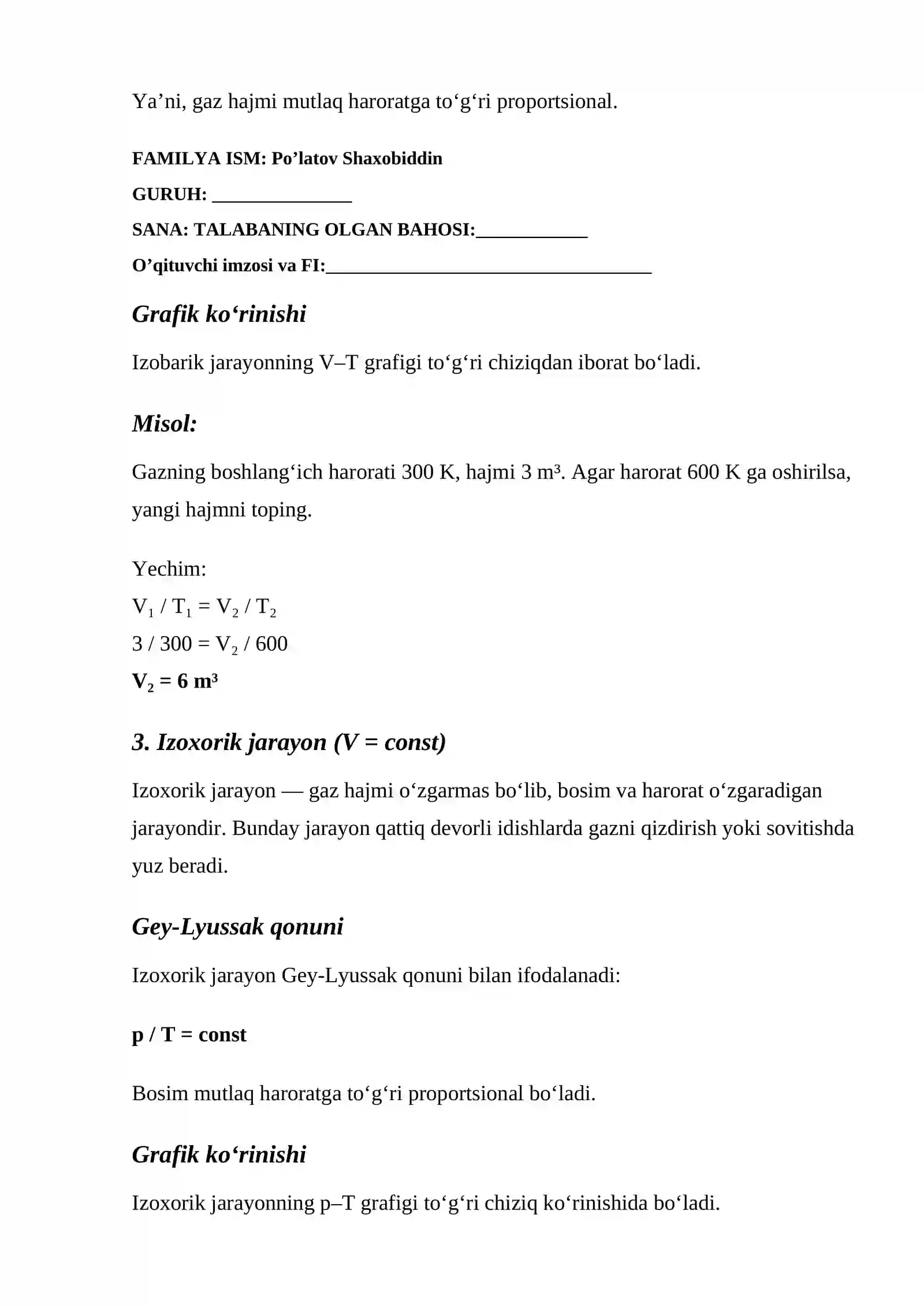 Ya'ni, gaz hajmi mutlaq haroratga to'g'ri proportsional.

FAMILYA ISM: Po'latov Shaxobiddin

GURUH: ____

SANA: TALABANING OLGAN BAHOSI:____

O'qituvchi imzosi va FI:____

Grafik ko'rinishi

Izobarik jarayonning V–T grafigi to'g'ri chiziqdan iborat bo'ladi.

Misol:

Gazning boshlang'ich harorati 300 K, hajmi 3 m³. Agar harorat 600 K ga oshirilsa, yangi hajmni toping.

Yechim:
$V_1 / T_1 = V_2 / T_2$
$3 / 300 = V_2 / 600$
$V_2 = 6$ m³

3. Izoxorik jarayon (V = const)

Izoxorik jarayon — gaz hajmi o'zgarmas bo'lib, bosim va harorat o'zgaradigan jarayondir. Bunday jarayon qattiq devorli idishlarda gazni qizdirish yoki sovitishda yuz beradi.

Gey-Lyussak qonuni

Izoxorik jarayon Gey-Lyussak qonuni bilan ifodalanadi:

p / T = const

Bosim mutlaq haroratga to'g'ri proportsional bo'ladi.

Grafik ko'rinishi

Izoxorik jarayonning p–T grafigi to'g'ri chiziq ko'rinishida bo'ladi.